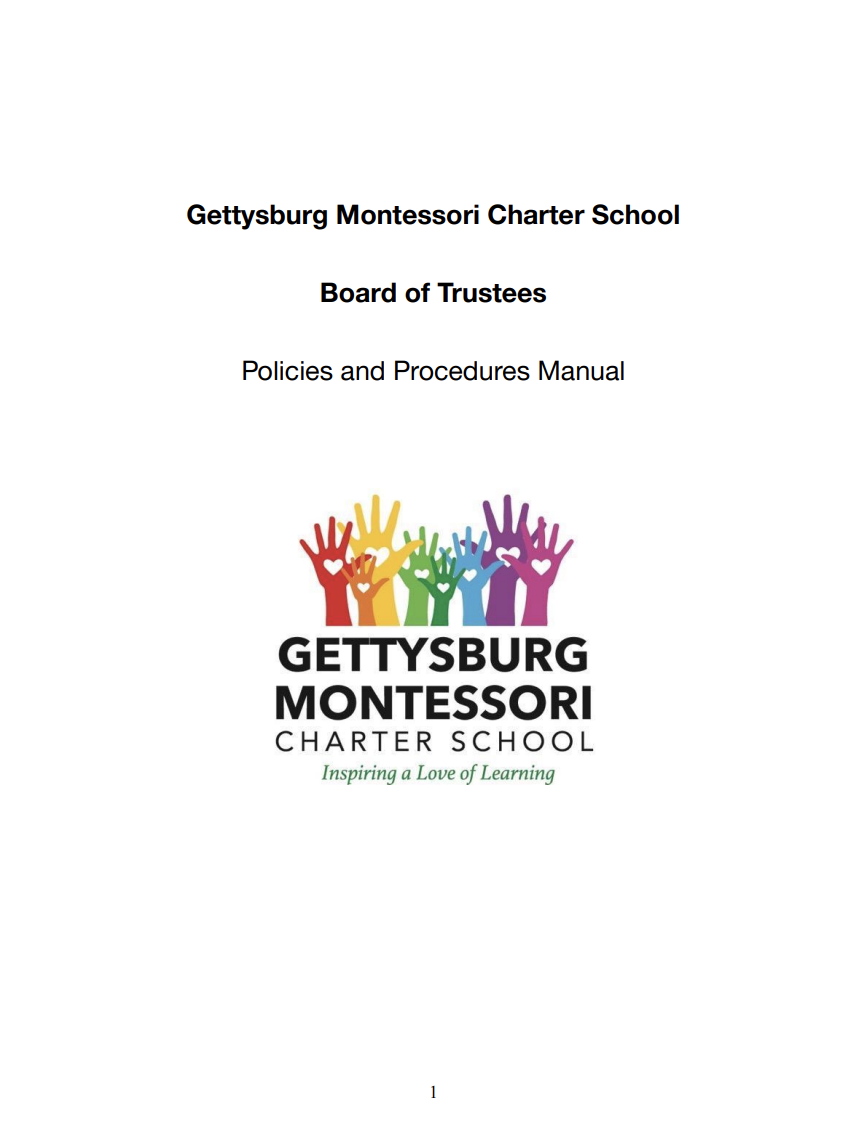 Gettysburg Montessori Charter School

Board of Trustees

Policies and Procedures Manual

GETTYSBURG
MONTESSORI
CHARTER SCHOOL
Inspiring a Love of Learning

1